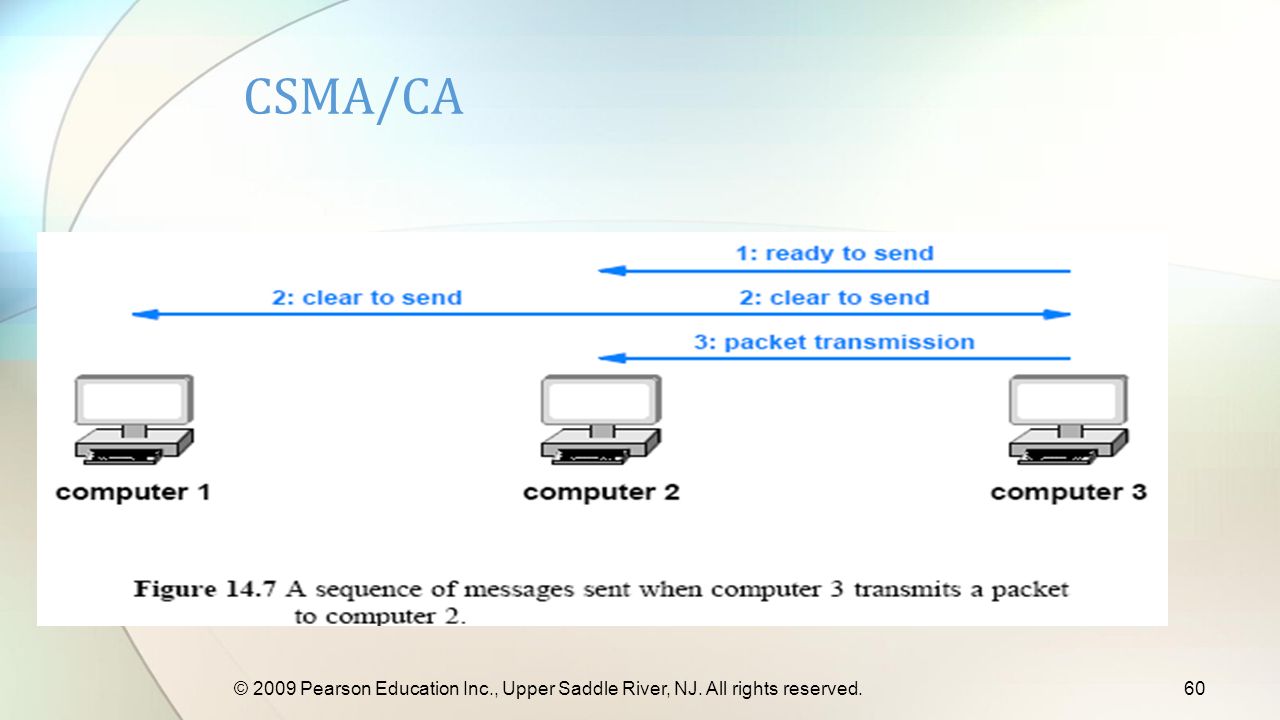 CSMA/CA

1: ready to send

2: clear to send

2: clear to send

3: packet transmission

computer 1

computer 2

computer 3

Figure 14.7 A sequence of messages sent when computer 3 transmits a packet to computer 2.

© 2009 Pearson Education Inc., Upper Saddle River, NJ. All rights reserved.

60